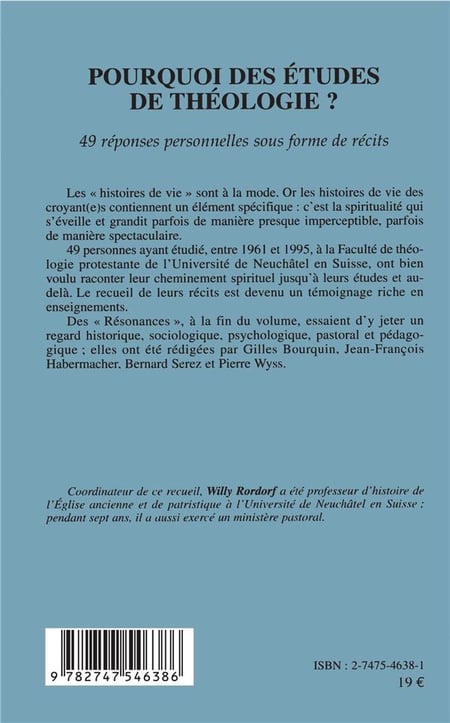 POURQUOI DES ÉTUDES DE THÉOLOGIE ?

49 réponses personnelles sous forme de récits

Les « histoires de vie » sont à la mode. Or les histoires de vie des croyant(e)s contiennent un élément spécifique : c'est la spiritualité qui s'éveille et grandit parfois de manière presque imperceptible, parfois de manière spectaculaire.

49 personnes ayant étudié, entre 1961 et 1995, à la Faculté de théologie protestante de l'Université de Neuchâtel en Suisse, ont bien voulu raconter leur cheminement spirituel jusqu'à leurs études et au-delà. Le recueil de leurs récits est devenu un témoignage riche en enseignements.

Des « Résonances », à la fin du volume, essaient d'y jeter un regard historique, sociologique, psychologique, pastoral et pédagogique ; elles ont été rédigées par Gilles Bourquin, Jean-François Habermacher. Bernard Serez et Pierre Wyss.

Coordinateur de ce recueil, Willy Rordorf a été professeur d'histoire de l'Église ancienne et de patristique à l'Université de Neuchâtel en Suisse ; pendant sept ans, il a aussi exercé un ministère pastoral.

9 782747 546386

ISBN : 2-7475-4638-1
19 €